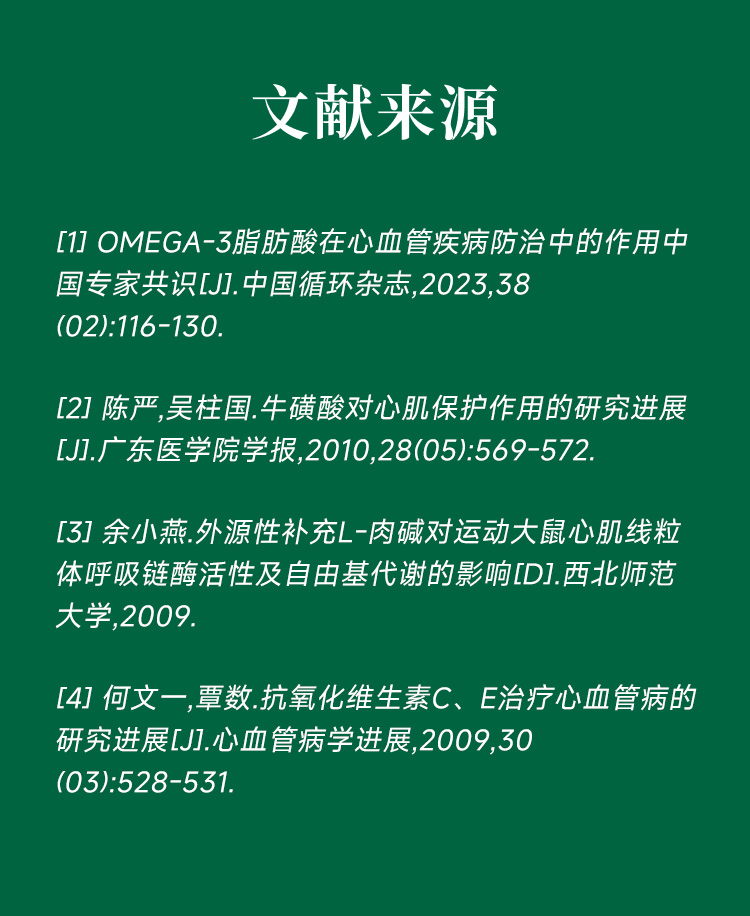 文献来源

[1] OMEGA-3脂肪酸在心血管疾病防治中的作用中国专家共识[J].中国循环杂志,2023,38(02):116-130.

[2] 陈严,吴柱国.牛磺酸对心肌保护作用的研究进展[J].广东医学院学报,2010,28(05):569-572.

[3] 余小燕.外源性补充L-肉碱对运动大鼠心肌线粒体呼吸链酶活性及自由基代谢的影响[D].西北师范大学,2009.

[4] 何文一,覃数.抗氧化维生素C、E治疗心血管病的研究进展[J].心血管病学进展,2009,30(03):528-531.